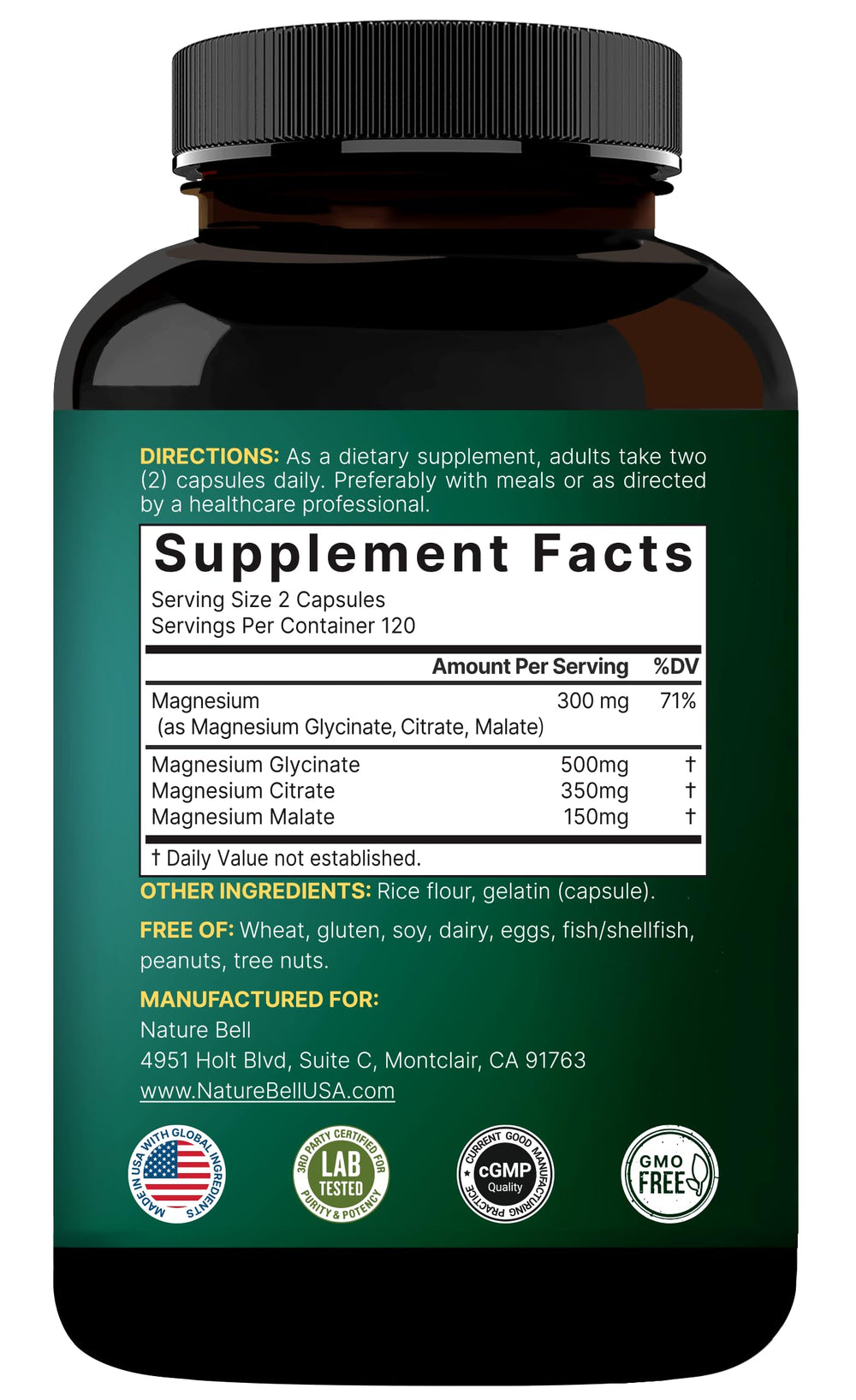 DIRECTIONS: As a dietary supplement, adults take two (2) capsules daily. Preferably with meals or as directed by a healthcare professional.

Supplement Facts
Serving Size 2 Capsules
Servings Per Container 120

| | Amount Per Serving | %DV |
|---|---|---|
| Magnesium (as Magnesium Glycinate, Citrate, Malate) | 300 mg | 71% |
| Magnesium Glycinate | 500mg | † |
| Magnesium Citrate | 350mg | † |
| Magnesium Malate | 150mg | † |

† Daily Value not established.

OTHER INGREDIENTS: Rice flour, gelatin (capsule).

FREE OF: Wheat, gluten, soy, dairy, eggs, fish/shellfish, peanuts, tree nuts.

MANUFACTURED FOR:
Nature Bell
4951 Holt Blvd, Suite C, Montclair, CA 91763
www.NatureBellUSA.com

MADE IN USA WITH GLOBAL INGREDIENTS

3RD PARTY CERTIFIED FOR PURITY & POTENCY LAB TESTED

CURRENT GOOD MANUFACTURING PRACTICE cGMP Quality

GMO FREE